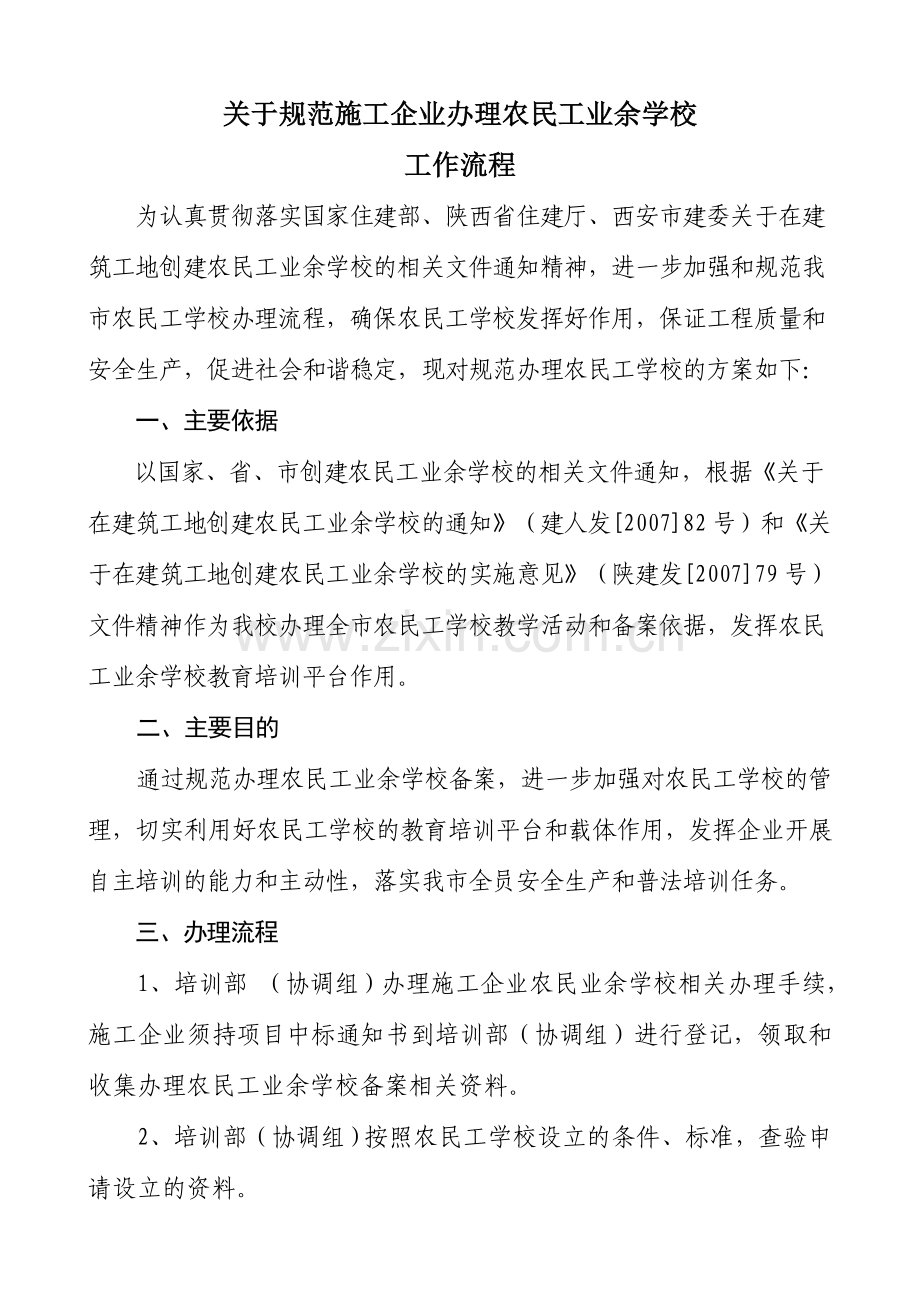 关于规范施工企业办理农民工业余学校
工作流程

为认真贯彻落实国家住建部、陕西省住建厅、西安市建委关于在建筑工地创建农民工业余学校的相关文件通知精神，进一步加强和规范我市农民工学校办理流程，确保农民工学校发挥好作用，保证工程质量和安全生产，促进社会和谐稳定，现对规范办理农民工学校的方案如下:

一、主要依据

以国家、省、市创建农民工业余学校的相关文件通知，根据《关于在建筑工地创建农民工业余学校的通知》（建人发[2007]82号）和《关于在建筑工地创建农民工业余学校的实施意见》（陕建发[2007]79号）文件精神作为我校办理全市农民工学校教学活动和备案依据，发挥农民工业余学校教育培训平台作用。

二、主要目的

通过规范办理农民工业余学校备案，进一步加强对农民工学校的管理，切实利用好农民工学校的教育培训平台和载体作用，发挥企业开展自主培训的能力和主动性，落实我市全员安全生产和普法培训任务。

三、办理流程

1、培训部 （协调组）办理施工企业农民业余学校相关办理手续，施工企业须持项目中标通知书到培训部（协调组）进行登记，领取和收集办理农民工业余学校备案相关资料。

2、培训部（协调组）按照农民工学校设立的条件、标准，查验申请设立的资料。

www.zixin.com.cn